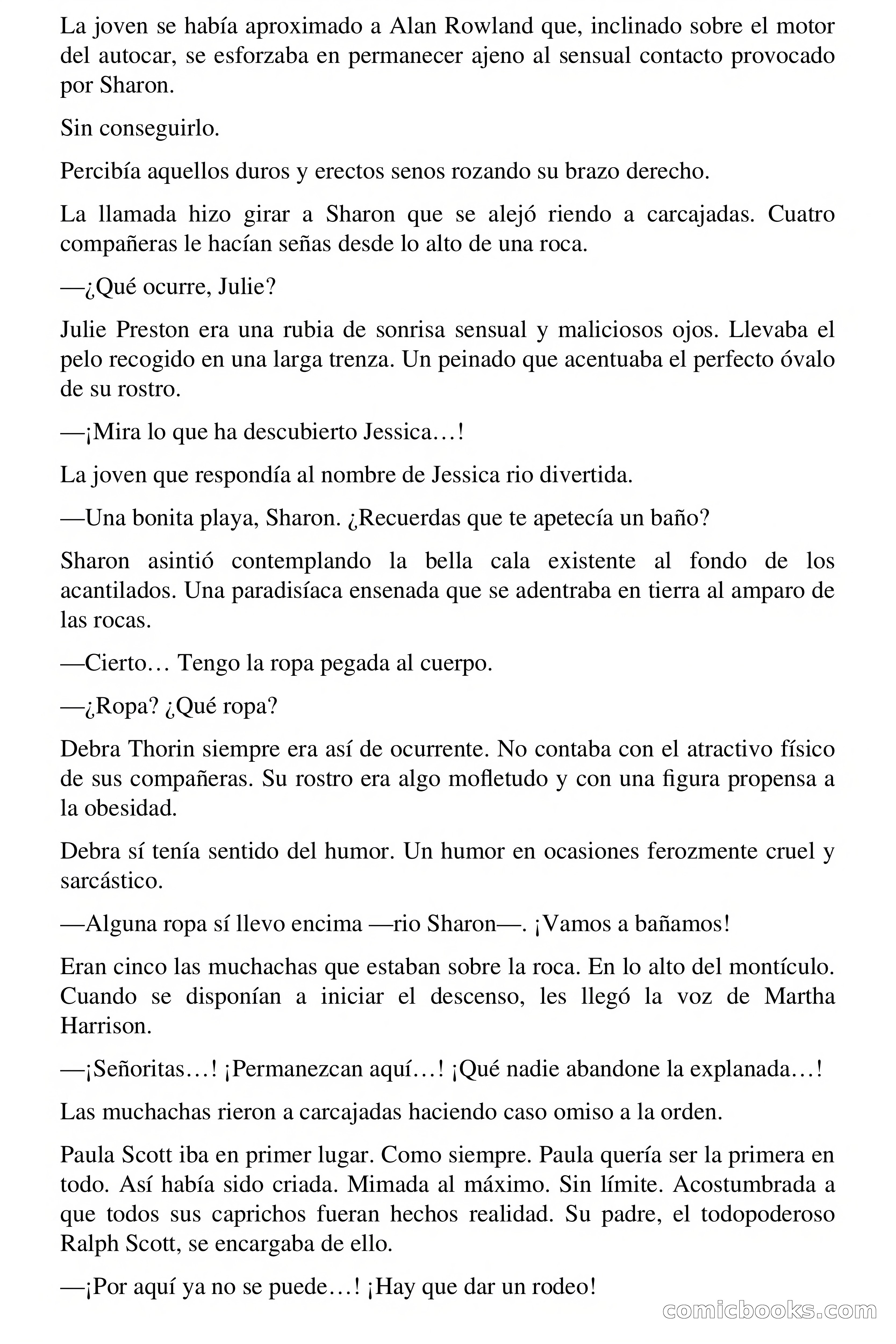 La joven se había aproximado a Alan Rowland que, inclinado sobre el motor del autocar, se esforzaba en permanecer ajeno al sensual contacto provocado por Sharon.

Sin conseguirlo.

Percibía aquellos duros y erectos senos rozando su brazo derecho.

La llamada hizo girar a Sharon que se alejó riendo a carcajadas. Cuatro compañeras le hacían señas desde lo alto de una roca.

—¿Qué ocurre, Julie?

Julie Preston era una rubia de sonrisa sensual y maliciosos ojos. Llevaba el pelo recogido en una larga trenza. Un peinado que acentuaba el perfecto óvalo de su rostro.

—¡Mira lo que ha descubierto Jessica…!

La joven que respondía al nombre de Jessica rio divertida.

—Una bonita playa, Sharon. ¿Recuerdas que te apetecía un baño?

Sharon asintió contemplando la bella cala existente al fondo de los acantilados. Una paradisíaca ensenada que se adentraba en tierra al amparo de las rocas.

—Cierto… Tengo la ropa pegada al cuerpo.

—¿Ropa? ¿Qué ropa?

Debra Thorin siempre era así de ocurrente. No contaba con el atractivo físico de sus compañeras. Su rostro era algo mofletudo y con una figura propensa a la obesidad.

Debra sí tenía sentido del humor. Un humor en ocasiones ferozmente cruel y sarcástico.

—Alguna ropa sí llevo encima —rio Sharon—. ¡Vamos a bañamos!

Eran cinco las muchachas que estaban sobre la roca. En lo alto del montículo. Cuando se disponían a iniciar el descenso, les llegó la voz de Martha Harrison.

—¡Señoritas…! ¡Permanezcan aquí…! ¡Qué nadie abandone la explanada…!

Las muchachas rieron a carcajadas haciendo caso omiso a la orden.

Paula Scott iba en primer lugar. Como siempre. Paula quería ser la primera en todo. Así había sido criada. Mimada al máximo. Sin límite. Acostumbrada a que todos sus caprichos fueran hechos realidad. Su padre, el todopoderoso Ralph Scott, se encargaba de ello.

—¡Por aquí ya no se puede…! ¡Hay que dar un rodeo!

comicbooks.com